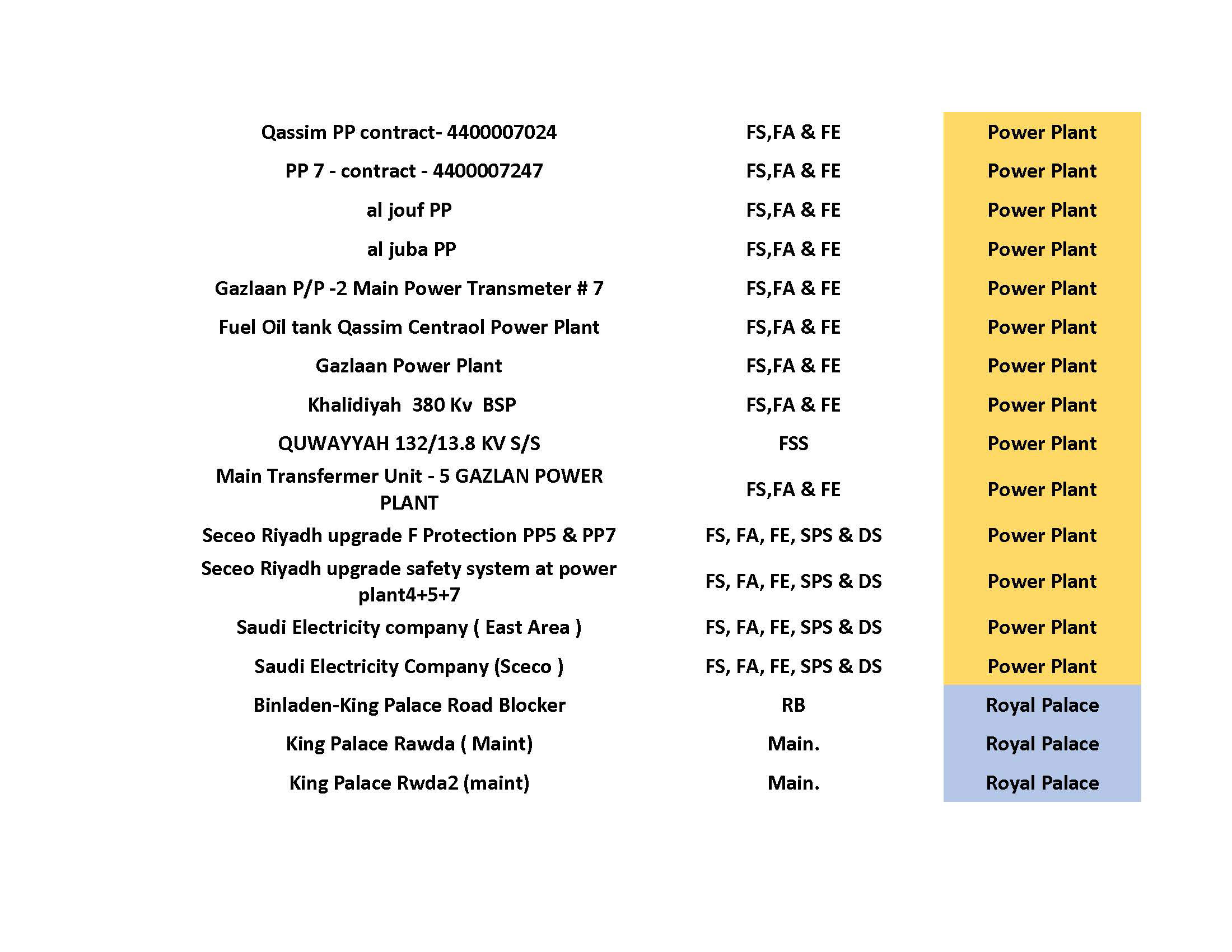 | | | |
|---|---|---|
| Qassim PP contract- 4400007024 | FS,FA & FE | Power Plant |
| PP 7 - contract - 4400007247 | FS,FA & FE | Power Plant |
| al jouf PP | FS,FA & FE | Power Plant |
| al juba PP | FS,FA & FE | Power Plant |
| Gazlaan P/P -2 Main Power Transmeter # 7 | FS,FA & FE | Power Plant |
| Fuel Oil tank Qassim Centraol Power Plant | FS,FA & FE | Power Plant |
| Gazlaan Power Plant | FS,FA & FE | Power Plant |
| Khalidiyah 380 Kv BSP | FS,FA & FE | Power Plant |
| QUWAYYAH 132/13.8 KV S/S | FSS | Power Plant |
| Main Transfermer Unit - 5 GAZLAN POWER PLANT | FS,FA & FE | Power Plant |
| Seceo Riyadh upgrade F Protection PP5 & PP7 | FS, FA, FE, SPS & DS | Power Plant |
| Seceo Riyadh upgrade safety system at power plant4+5+7 | FS, FA, FE, SPS & DS | Power Plant |
| Saudi Electricity company ( East Area ) | FS, FA, FE, SPS & DS | Power Plant |
| Saudi Electricity Company (Sceco ) | FS, FA, FE, SPS & DS | Power Plant |
| Binladen-King Palace Road Blocker | RB | Royal Palace |
| King Palace Rawda ( Maint) | Main. | Royal Palace |
| King Palace Rwda2 (maint) | Main. | Royal Palace |